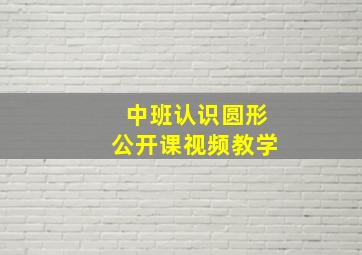 中班认识圆形
公开课视频教学